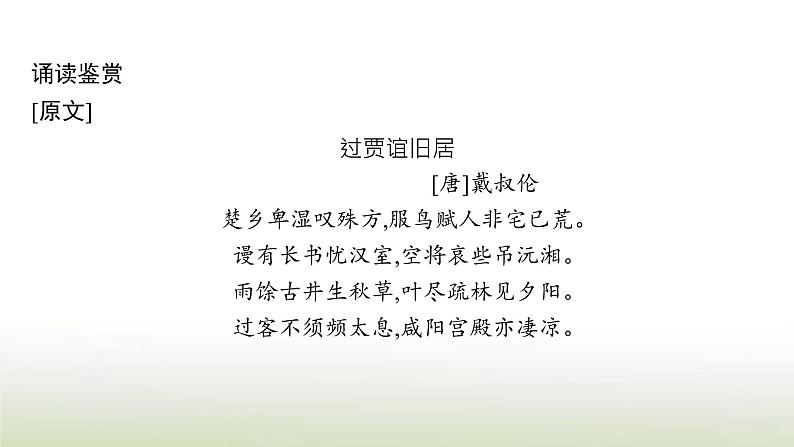 诵读鉴赏
[原文]

过贾谊旧居
[唐]戴叔伦

楚乡卑湿叹殊方,服鸟赋人非宅已荒。
谩有长书忧汉室,空将哀些吊沅湘。
雨馀古井生秋草,叶尽疏林见夕阳。
过客不须频太息,咸阳宫殿亦凄凉。